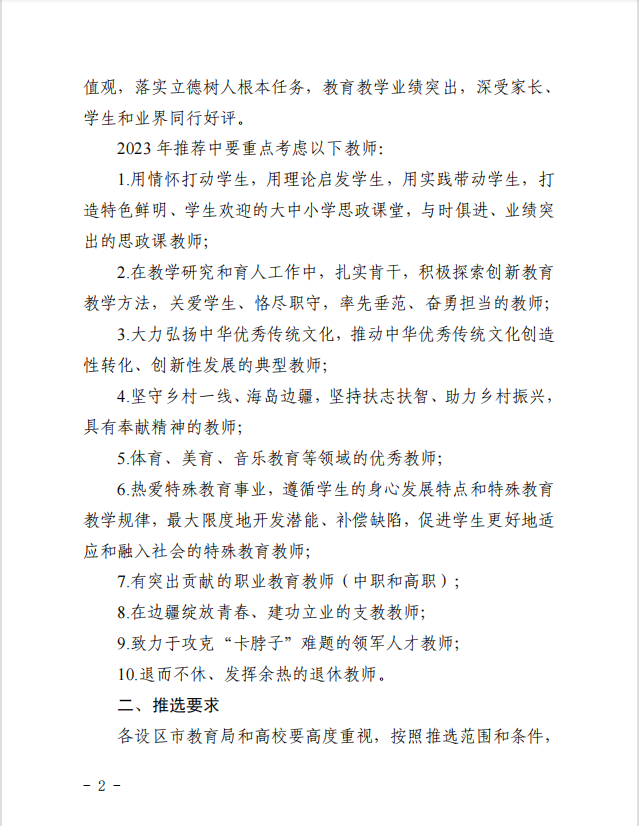 值观，落实立德树人根本任务，教育教学业绩突出，深受家长、学生和业界同行好评。

2023 年推荐中要重点考虑以下教师：

1.用情怀打动学生，用理论启发学生，用实践带动学生，打造特色鲜明、学生欢迎的大中小学思政课堂，与时俱进、业绩突出的思政课教师；

2.在教学研究和育人工作中，扎实肯干，积极探索创新教育教学方法，关爱学生、恪尽职守，率先垂范、奋勇担当的教师；

3.大力弘扬中华优秀传统文化，推动中华优秀传统文化创造性转化、创新性发展的典型教师；

4.坚守乡村一线、海岛边疆，坚持扶志扶智、助力乡村振兴，具有奉献精神的教师；

5.体育、美育、音乐教育等领域的优秀教师；

6.热爱特殊教育事业，遵循学生的身心发展特点和特殊教育教学规律，最大限度地开发潜能、补偿缺陷，促进学生更好地适应和融入社会的特殊教育教师；

7.有突出贡献的职业教育教师（中职和高职）；

8.在边疆绽放青春、建功立业的支教教师；

9.致力于攻克“卡脖子”难题的领军人才教师；

10.退而不休、发挥余热的退休教师。

二、推选要求

各设区市教育局和高校要高度重视，按照推选范围和条件，

- 2 -